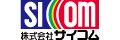 SICOM
株式会社サイコム